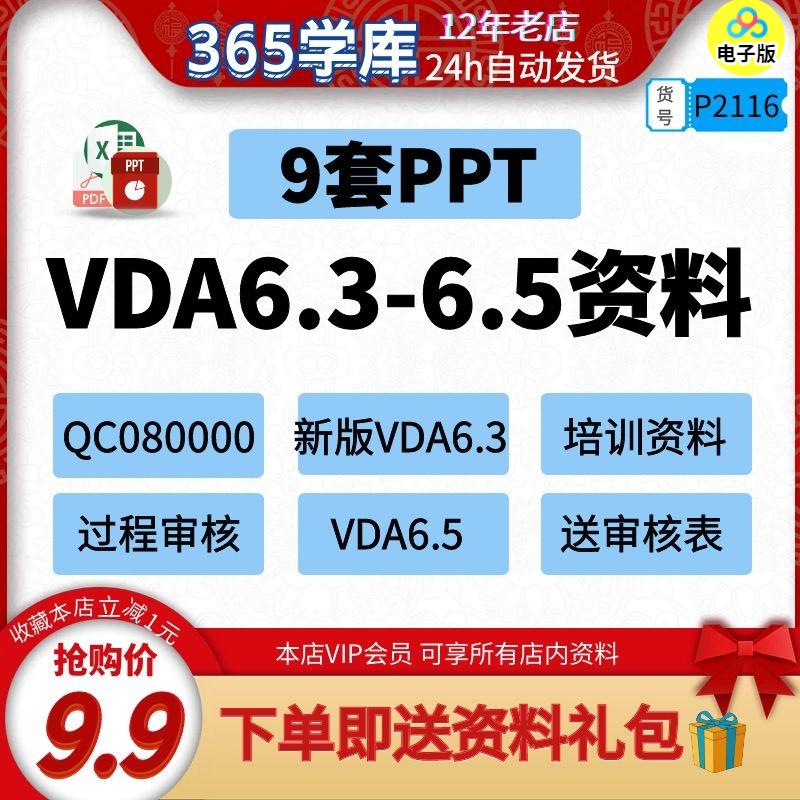 365学库
12年老店
24h自动发货
电子版
货号 P2116
X
PPT
PDF
9套PPT
VDA6.3-6.5资料
QC080000
新版VDA6.3
培训资料
过程审核
VDA6.5
送审核表
收藏本店立减1元
抢购价
9.9
本店VIP会员 可享所有店内资料
下单即送资料礼包